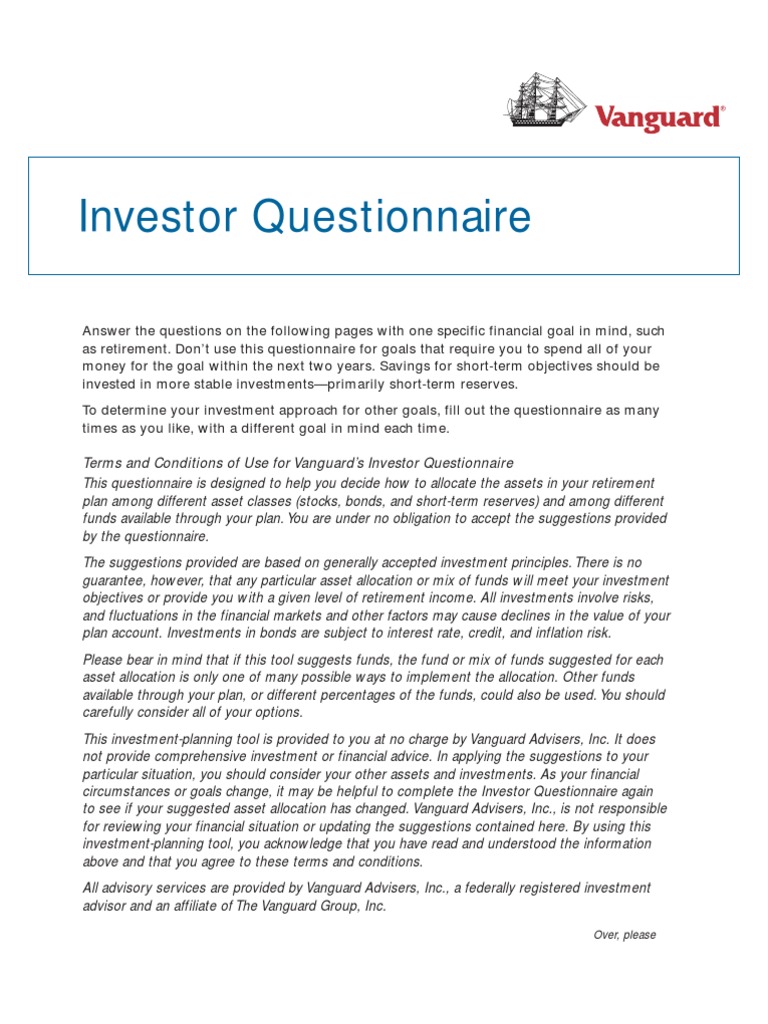 Vanguard®

Investor Questionnaire

Answer the questions on the following pages with one specific financial goal in mind, such as retirement. Don't use this questionnaire for goals that require you to spend all of your money for the goal within the next two years. Savings for short-term objectives should be invested in more stable investments—primarily short-term reserves.

To determine your investment approach for other goals, fill out the questionnaire as many times as you like, with a different goal in mind each time.

Terms and Conditions of Use for Vanguard's Investor Questionnaire
This questionnaire is designed to help you decide how to allocate the assets in your retirement plan among different asset classes (stocks, bonds, and short-term reserves) and among different funds available through your plan. You are under no obligation to accept the suggestions provided by the questionnaire.

The suggestions provided are based on generally accepted investment principles. There is no guarantee, however, that any particular asset allocation or mix of funds will meet your investment objectives or provide you with a given level of retirement income. All investments involve risks, and fluctuations in the financial markets and other factors may cause declines in the value of your plan account. Investments in bonds are subject to interest rate, credit, and inflation risk.

Please bear in mind that if this tool suggests funds, the fund or mix of funds suggested for each asset allocation is only one of many possible ways to implement the allocation. Other funds available through your plan, or different percentages of the funds, could also be used. You should carefully consider all of your options.

This investment-planning tool is provided to you at no charge by Vanguard Advisers, Inc. It does not provide comprehensive investment or financial advice. In applying the suggestions to your particular situation, you should consider your other assets and investments. As your financial circumstances or goals change, it may be helpful to complete the Investor Questionnaire again to see if your suggested asset allocation has changed. Vanguard Advisers, Inc., is not responsible for reviewing your financial situation or updating the suggestions contained here. By using this investment-planning tool, you acknowledge that you have read and understood the information above and that you agree to these terms and conditions.

All advisory services are provided by Vanguard Advisers, Inc., a federally registered investment advisor and an affiliate of The Vanguard Group, Inc.

Over, please